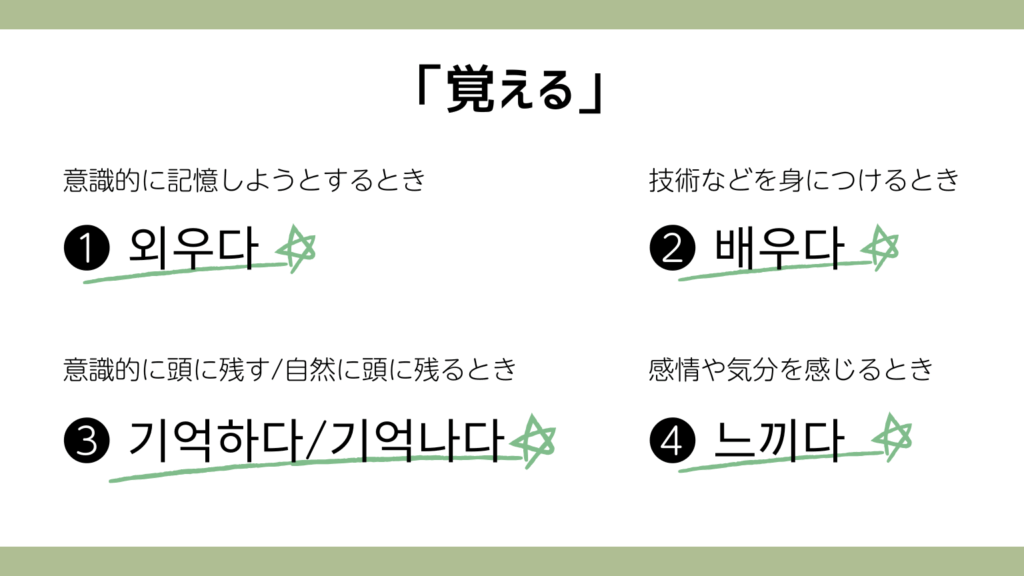 「覚える」

意識的に記憶しようとするとき

❶ 외우다

技術などを身につけるとき

❷ 배우다

意識的に頭に残す/自然に頭に残るとき

❸ 기억하다/기억나다

感情や気分を感じるとき

❹ 느끼다